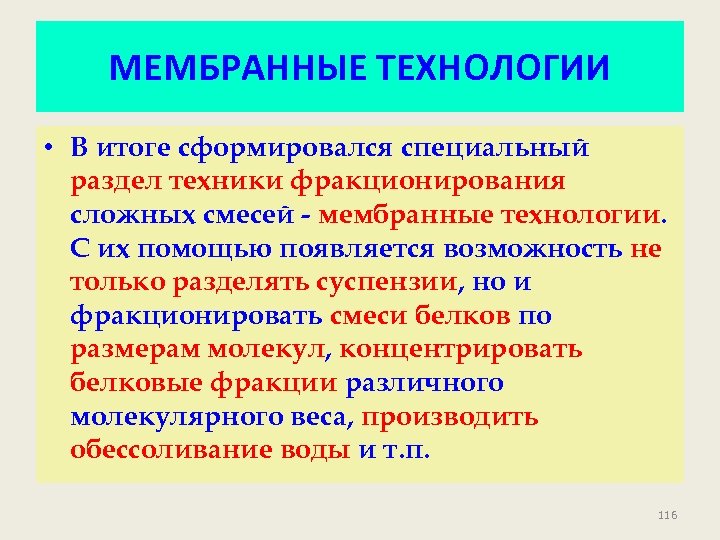 МЕМБРАННЫЕ ТЕХНОЛОГИИ

• В итоге сформировался специальный раздел техники фракционирования сложных смесей - мембранные технологии. С их помощью появляется возможность не только разделять суспензии, но и фракционировать смеси белков по размерам молекул, концентрировать белковые фракции различного молекулярного веса, производить обессоливание воды и т.п.

116